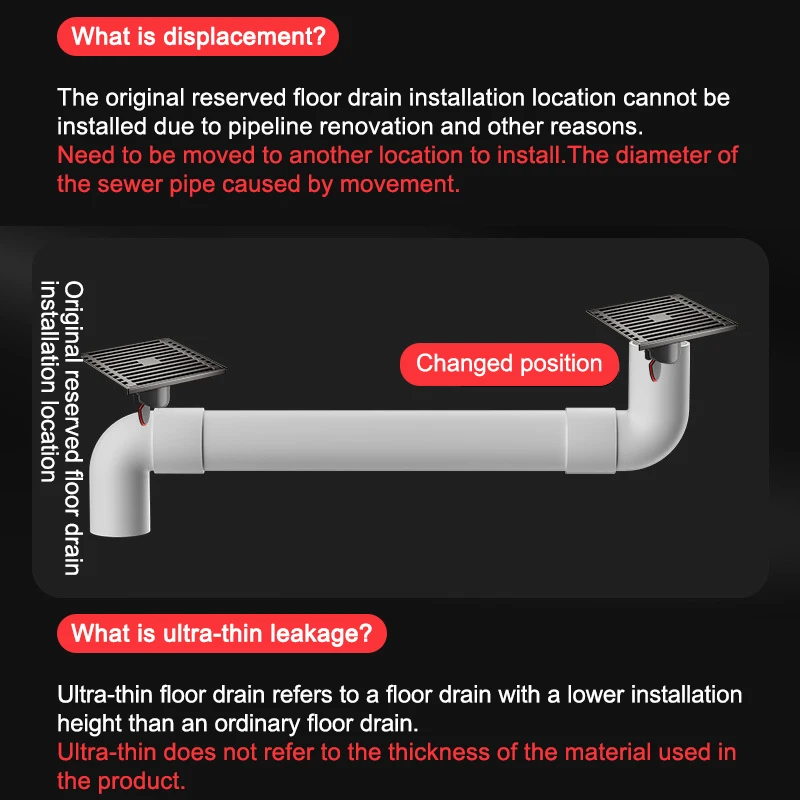 What is displacement?

The original reserved floor drain installation location cannot be installed due to pipeline renovation and other reasons.
Need to be moved to another location to install.The diameter of the sewer pipe caused by movement.

Original reserved floor drain installation location

Changed position

What is ultra-thin leakage?

Ultra-thin floor drain refers to a floor drain with a lower installation height than an ordinary floor drain.
Ultra-thin does not refer to the thickness of the material used in the product.